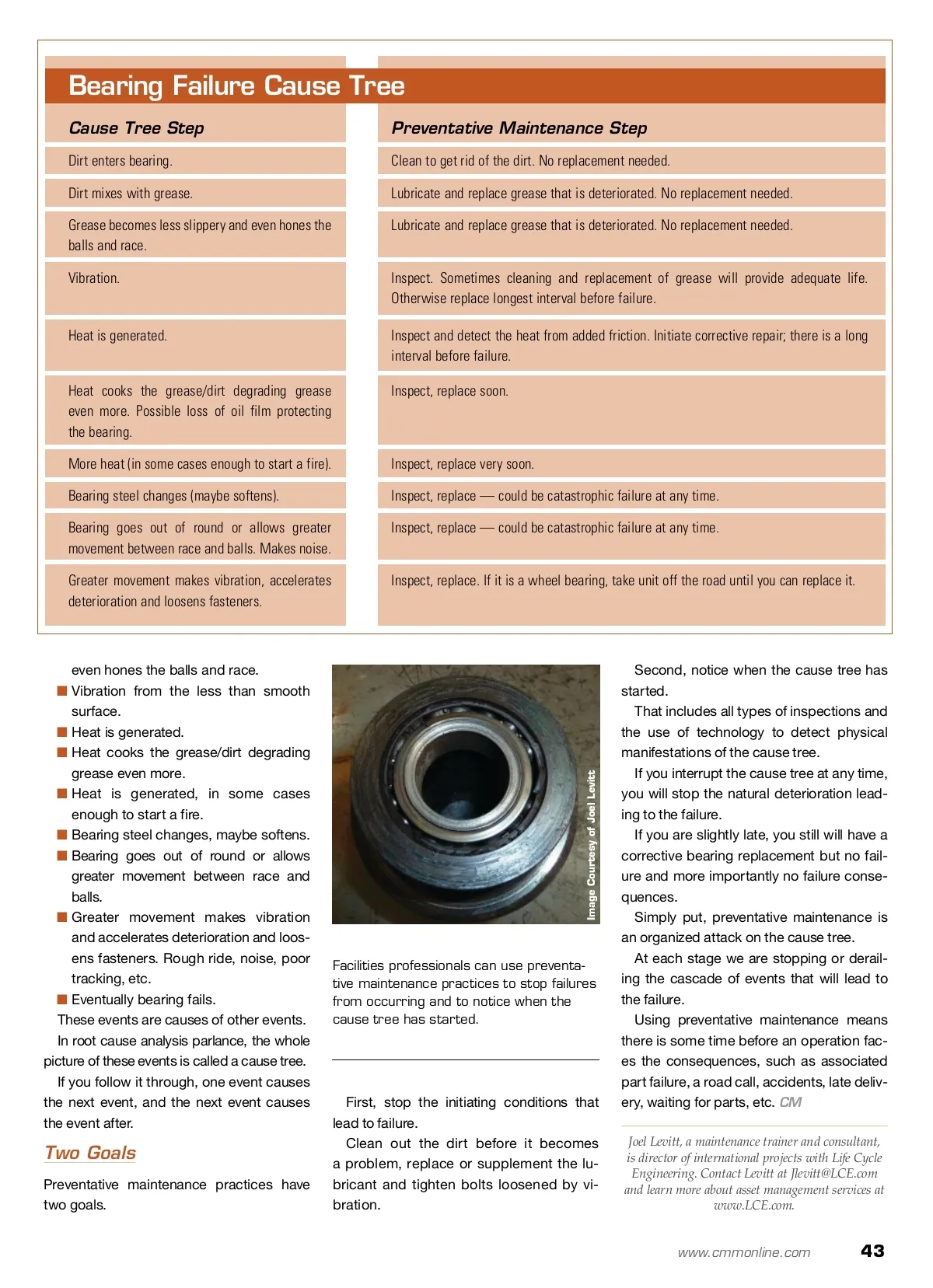 Bearing Failure Cause Tree

| Cause Tree Step | Preventative Maintenance Step |
|---|---|
| Dirt enters bearing. | Clean to get rid of the dirt. No replacement needed. |
| Dirt mixes with grease. | Lubricate and replace grease that is deteriorated. No replacement needed. |
| Grease becomes less slippery and even hones the balls and race. | Lubricate and replace grease that is deteriorated. No replacement needed. |
| Vibration. | Inspect. Sometimes cleaning and replacement of grease will provide adequate life. Otherwise replace longest interval before failure. |
| Heat is generated. | Inspect and detect the heat from added friction. Initiate corrective repair; there is a long interval before failure. |
| Heat cooks the grease/dirt degrading grease even more. Possible loss of oil film protecting the bearing. | Inspect, replace soon. |
| More heat (in some cases enough to start a fire). | Inspect, replace very soon. |
| Bearing steel changes (maybe softens). | Inspect, replace — could be catastrophic failure at any time. |
| Bearing goes out of round or allows greater movement between race and balls. Makes noise. | Inspect, replace — could be catastrophic failure at any time. |
| Greater movement makes vibration, accelerates deterioration and loosens fasteners. | Inspect, replace. If it is a wheel bearing, take unit off the road until you can replace it. |

even hones the balls and race.
■ Vibration from the less than smooth surface.
■ Heat is generated.
■ Heat cooks the grease/dirt degrading grease even more.
■ Heat is generated, in some cases enough to start a fire.
■ Bearing steel changes, maybe softens.
■ Bearing goes out of round or allows greater movement between race and balls.
■ Greater movement makes vibration and accelerates deterioration and loosens fasteners. Rough ride, noise, poor tracking, etc.
■ Eventually bearing fails.
These events are causes of other events.

In root cause analysis parlance, the whole picture of these events is called a cause tree.

If you follow it through, one event causes the next event, and the next event causes the event after.

Two Goals

Preventative maintenance practices have two goals.

Image Courtesy of Joel Levitt

Facilities professionals can use preventative maintenance practices to stop failures from occurring and to notice when the cause tree has started.

First, stop the initiating conditions that lead to failure.

Clean out the dirt before it becomes a problem, replace or supplement the lubricant and tighten bolts loosened by vibration.

Second, notice when the cause tree has started.

That includes all types of inspections and the use of technology to detect physical manifestations of the cause tree.

If you interrupt the cause tree at any time, you will stop the natural deterioration leading to the failure.

If you are slightly late, you still will have a corrective bearing replacement but no failure and more importantly no failure consequences.

Simply put, preventative maintenance is an organized attack on the cause tree.

At each stage we are stopping or derailing the cascade of events that will lead to the failure.

Using preventative maintenance means there is some time before an operation faces the consequences, such as associated part failure, a road call, accidents, late delivery, waiting for parts, etc. CM

Joel Levitt, a maintenance trainer and consultant, is director of international projects with Life Cycle Engineering. Contact Levitt at Jlevitt@LCE.com and learn more about asset management services at www.LCE.com.

www.cmmonline.com 43